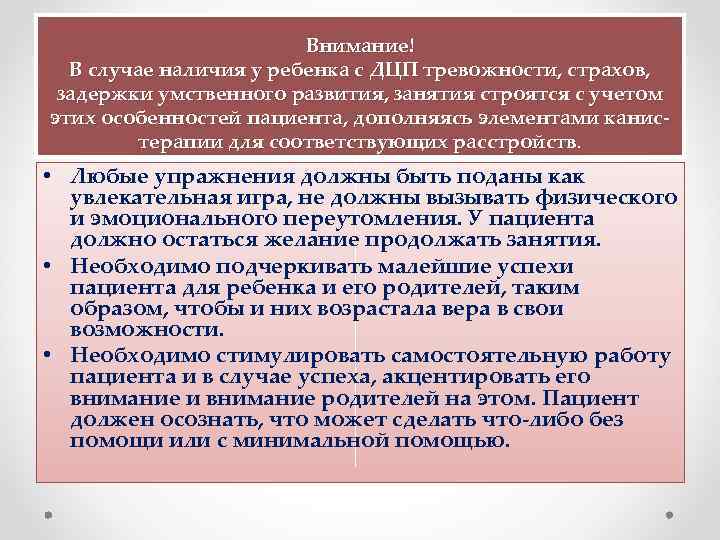 Внимание!
В случае наличия у ребенка с ДЦП тревожности, страхов, задержки умственного развития, занятия строятся с учетом этих особенностей пациента, дополняясь элементами канистерапии для соответствующих расстройств.

• Любые упражнения должны быть поданы как увлекательная игра, не должны вызывать физического и эмоционального переутомления. У пациента должно остаться желание продолжать занятия.
• Необходимо подчеркивать малейшие успехи пациента для ребенка и его родителей, таким образом, чтобы и них возрастала вера в свои возможности.
• Необходимо стимулировать самостоятельную работу пациента и в случае успеха, акцентировать его внимание и внимание родителей на этом. Пациент должен осознать, что может сделать что-либо без помощи или с минимальной помощью.